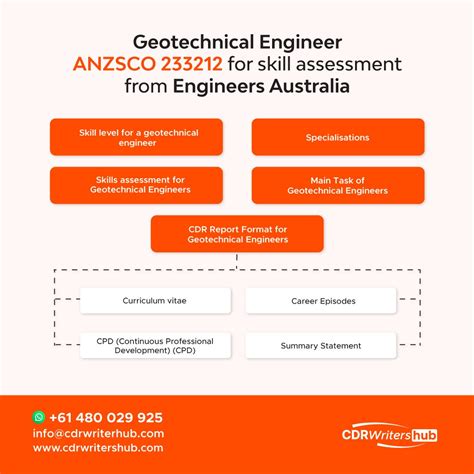 Geotechnical Engineer
ANZSCO 233212 for skill assessment from Engineers Australia

Skill level for a geotechnical engineer

Specialisations

Skills assessment for Geotechnical Engineers

Main Task of Geotechnical Engineers

CDR Report Format for Geotechnical Engineers

Curriculum vitae

Career Episodes

CPD (Continuous Professional Development) (CPD)

Summary Statement

+61 480 029 925
info@cdrwriterhub.com
www.cdrwritershub.com

CDRWritershub